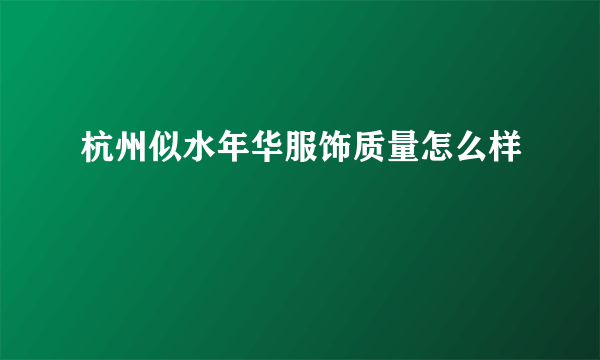 杭州似水年华服饰质量怎么样